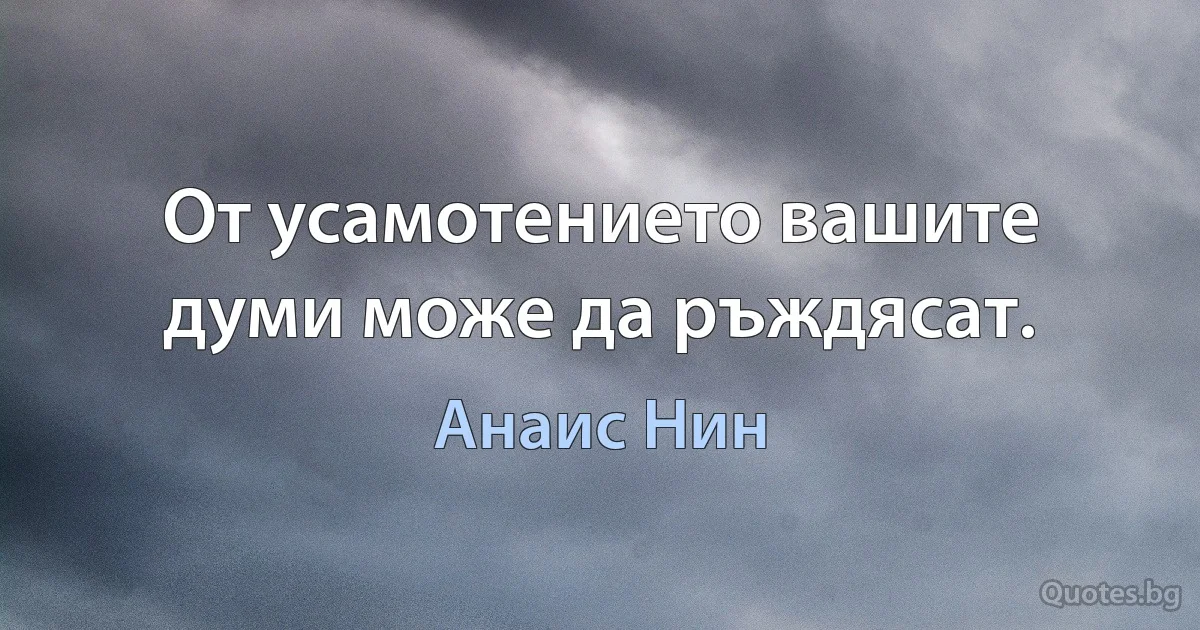 От усамотението вашите думи може да ръждясат.

Анаис Нин

Quotes.bg